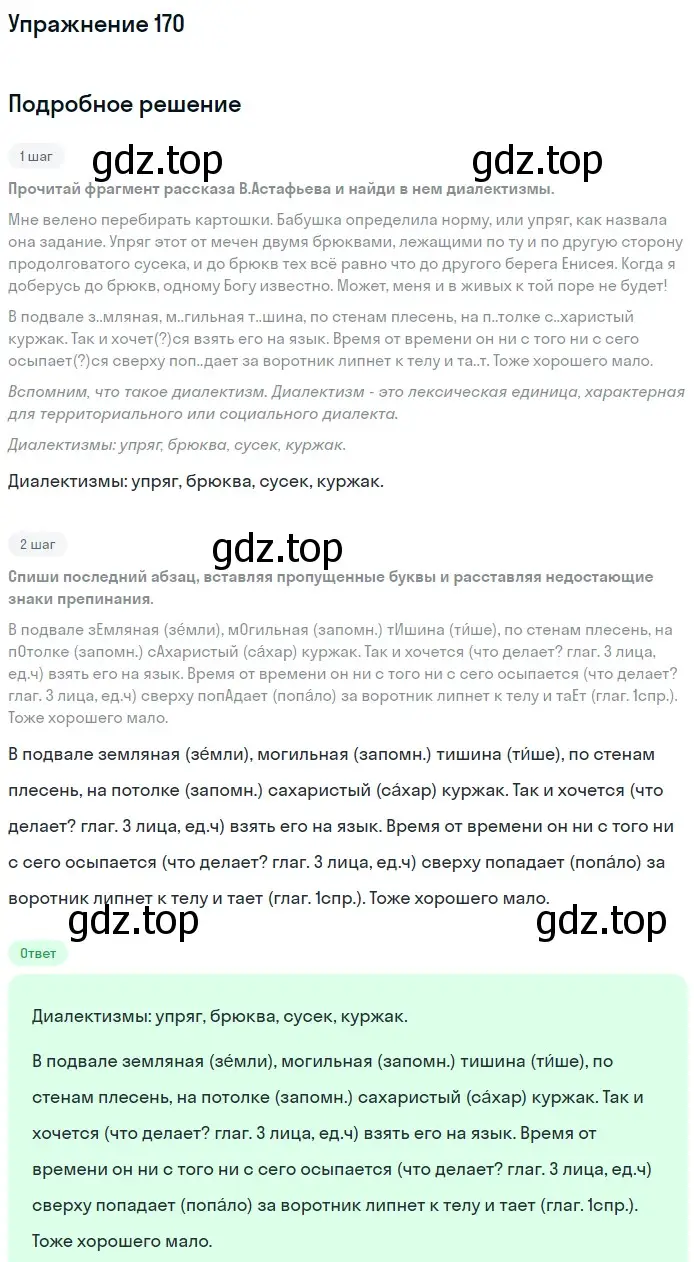 Упражнение 170

Подробное решение

1 шаг

gdz.top gdz.top

Прочитай фрагмент рассказа В.Астафьева и найди в нем диалектизмы.

Мне велено перебирать картошки. Бабушка определила норму, или упряг, как назвала она задание. Упряг этот от мечен двумя брюквами, лежащими по ту и по другую сторону продолговатого сусека, и до брюкв тех всё равно что до другого берега Енисея. Когда я доберусь до брюкв, одному Богу известно. Может, меня и в живых к той поре не будет!

В подвале з..мляная, м..гильная т..шина, по стенам плесень, на п..толке с..харистый куржак. Так и хочет(?)ся взять его на язык. Время от времени он ни с того ни с сего осыпает(?)ся сверху поп..дает за воротник липнет к телу и та..т. Тоже хорошего мало.

Вспомним, что такое диалектизм. Диалектизм - это лексическая единица, характерная для территориального или социального диалекта.

Диалектизмы: упряг, брюква, сусек, куржак.

Диалектизмы: упряг, брюква, сусек, куржак.

2 шаг

gdz.top

Спиши последний абзац, вставляя пропущенные буквы и расставляя недостающие знаки препинания.

В подвале зЕмляная (зе́мли), мОгильная (запомн.) тИшина (ти́ше), по стенам плесень, на пОтолке (запомн.) сАхаристый (са́хар) куржак. Так и хочется (что делает? глаг. 3 лица, ед.ч) взять его на язык. Время от времени он ни с того ни с сего осыпается (что делает? глаг. 3 лица, ед.ч) сверху попАдает (попа́ло) за воротник липнет к телу и таЕт (глаг. 1спр.). Тоже хорошего мало.

В подвале земляная (зе́мли), могильная (запомн.) тишина (ти́ше), по стенам плесень, на потолке (запомн.) сахаристый (са́хар) куржак. Так и хочется (что делает? глаг. 3 лица, ед.ч) взять его на язык. Время от времени он ни с того ни с сего осыпается (что делает? глаг. 3 лица, ед.ч) сверху попадает (попа́ло) за воротник липнет к телу и тает (глаг. 1спр.). Тоже хорошего мало.

gdz.top gdz.top

Ответ

Диалектизмы: упряг, брюква, сусек, куржак.

В подвале земляная (зе́мли), могильная (запомн.) тишина (ти́ше), по стенам плесень, на потолке (запомн.) сахаристый (са́хар) куржак. Так и хочется (что делает? глаг. 3 лица, ед.ч) взять его на язык. Время от времени он ни с того ни с сего осыпается (что делает? глаг. 3 лица, ед.ч) сверху попадает (попа́ло) за воротник липнет к телу и тает (глаг. 1спр.). Тоже хорошего мало.